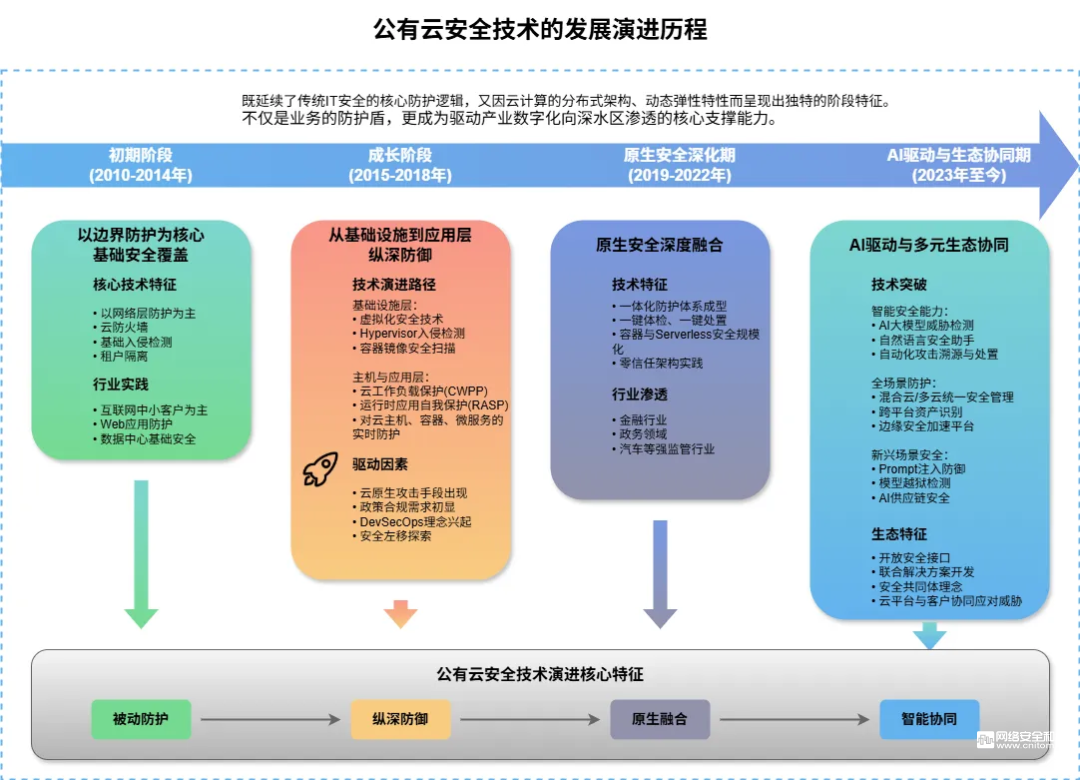 公有云安全技术的发展演进历程

既延续了传统IT安全的核心防护逻辑，又因云计算的分布式架构、动态弹性特性而呈现出独特的阶段特征。
不仅是业务的防护盾，更成为驱动产业数字化向深水区渗透的核心支撑能力。

初期阶段
(2010-2014年)

成长阶段
(2015-2018年)

原生安全深化期
(2019-2022年)

AI驱动与生态协同期
(2023年至今)

以边界防护为核心
基础安全覆盖

核心技术特征
• 以网络层防护为主
• 云防火墙
• 基础入侵检测
• 租户隔离

行业实践
• 互联网中小客户为主
• Web应用防护
• 数据中心基础安全

从基础设施到应用层
纵深防御

技术演进路径
基础设施层：
• 虚拟化安全技术
• Hypervisor入侵检测
• 容器镜像安全扫描

主机与应用层：
• 云工作负载保护(CWPP)
• 运行时应用自我保护(RASP)
• 对云主机、容器、微服务的实时防护

驱动因素
• 云原生攻击手段出现
• 政策合规需求初显
• DevSecOps理念兴起
• 安全左移探索

原生安全深度融合

技术特征
• 一体化防护体系成型
• 一键体检、一键处置
• 容器与Serverless安全规模化
• 零信任架构实践

行业渗透
• 金融行业
• 政务领域
• 汽车等强监管行业

AI驱动与多元生态协同

技术突破
智能安全能力：
• AI大模型威胁检测
• 自然语言安全助手
• 自动化攻击溯源与处置

全场景防护：
• 混合云/多云统一安全管理
• 跨平台资产识别
• 边缘安全加速平台

新兴场景安全：
• Prompt注入防御
• 模型越狱检测
• AI供应链安全

生态特征
• 开放安全接口
• 联合解决方案开发
• 安全共同体理念
• 云平台与客户协同应对威胁

公有云安全技术演进核心特征

被动防护 纵深防御 原生融合 智能协同

网络安全和 www.cnitom